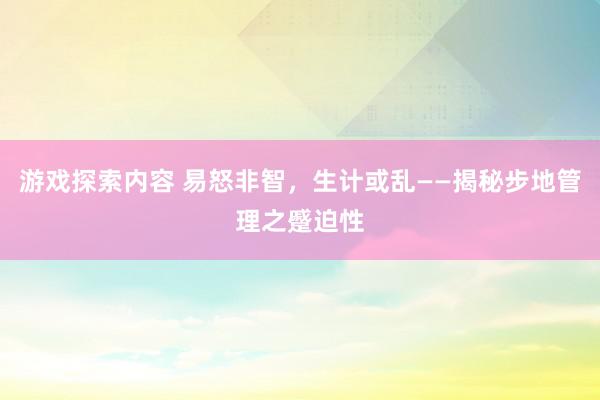 游戏探索内容 易怒非智，生计或乱——揭秘步地管理之蹙迫性